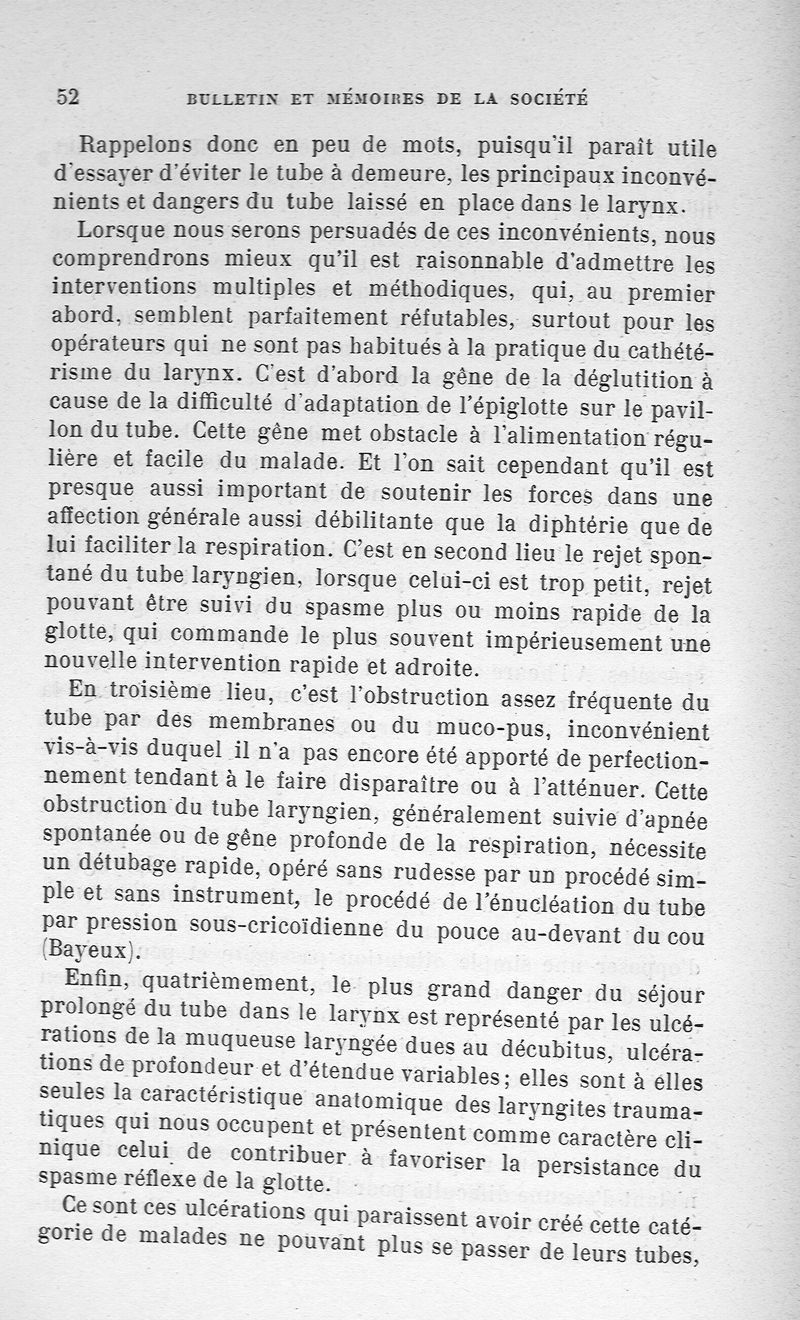 52 BULLETIN ET MÉMOIRES DE LA SOCIÉTÉ

Rappelons donc en peu de mots, puisqu'il paraît utile d'essayer d'éviter le tube à demeure, les principaux inconvénients et dangers du tube laissé en place dans le larynx.

Lorsque nous serons persuadés de ces inconvénients, nous comprendrons mieux qu'il est raisonnable d'admettre les interventions multiples et méthodiques, qui, au premier abord, semblent parfaitement réfutables, surtout pour les opérateurs qui ne sont pas habitués à la pratique du cathétérisme du larynx. C'est d'abord la gêne de la déglutition à cause de la difficulté d'adaptation de l'épiglotte sur le pavillon du tube. Cette gêne met obstacle à l'alimentation régulière et facile du malade. Et l'on sait cependant qu'il est presque aussi important de soutenir les forces dans une affection générale aussi débilitante que la diphtérie que de lui faciliter la respiration. C'est en second lieu le rejet spontané du tube laryngien, lorsque celui-ci est trop petit, rejet pouvant être suivi du spasme plus ou moins rapide de la glotte, qui commande le plus souvent impérieusement une nouvelle intervention rapide et adroite.

En troisième lieu, c'est l'obstruction assez fréquente du tube par des membranes ou du muco-pus, inconvénient vis-à-vis duquel il n'a pas encore été apporté de perfectionnement tendant à le faire disparaître ou à l'atténuer. Cette obstruction du tube laryngien, généralement suivie d'apnée spontanée ou de gêne profonde de la respiration, nécessite un détubage rapide, opéré sans rudesse par un procédé simple et sans instrument, le procédé de l'énucléation du tube par pression sous-cricoïdienne du pouce au-devant du cou (Bayeux).

Enfin, quatrièmement, le plus grand danger du séjour prolongé du tube dans le larynx est représenté par les ulcérations de la muqueuse laryngée dues au décubitus, ulcérations de profondeur et d'étendue variables; elles sont à elles seules la caractéristique anatomique des laryngites traumatiques qui nous occupent et présentent comme caractère clinique celui de contribuer à favoriser la persistance du spasme réflexe de la glotte.

Ce sont ces ulcérations qui paraissent avoir créé cette catégorie de malades ne pouvant plus se passer de leurs tubes,